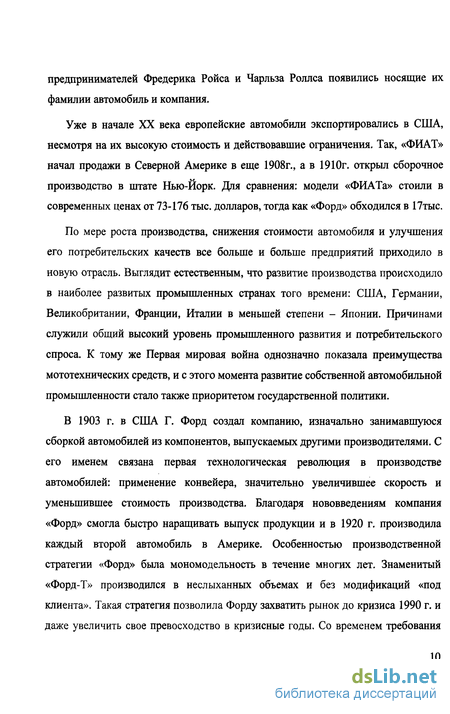 предпринимателей Фредерика Ройса и Чарльза Роллса появились носящие их фамилии автомобиль и компания.

Уже в начале XX века европейские автомобили экспортировались в США, несмотря на их высокую стоимость и действовавшие ограничения. Так, «ФИАТ» начал продажи в Северной Америке в еще 1908г., а в 1910г. открыл сборочное производство в штате Нью-Йорк. Для сравнения: модели «ФИАТа» стоили в современных ценах от 73-176 тыс. долларов, тогда как «Форд» обходился в 17тыс.

По мере роста производства, снижения стоимости автомобиля и улучшения его потребительских качеств все больше и больше предприятий приходило в новую отрасль. Выглядит естественным, что развитие производства происходило в наиболее развитых промышленных странах того времени: США, Германии, Великобритании, Франции, Италии в меньшей степени – Японии. Причинами служили общий высокий уровень промышленного развития и потребительского спроса. К тому же Первая мировая война однозначно показала преимущества мототехнических средств, и с этого момента развитие собственной автомобильной промышленности стало также приоритетом государственной политики.

В 1903 г. в США Г. Форд создал компанию, изначально занимавшуюся сборкой автомобилей из компонентов, выпускаемых другими производителями. С его именем связана первая технологическая революция в производстве автомобилей: применение конвейера, значительно увеличившее скорость и уменьшившее стоимость производства. Благодаря нововведениям компания «Форд» смогла быстро наращивать выпуск продукции и в 1920 г. производила каждый второй автомобиль в Америке. Особенностью производственной стратегии «Форд» была мономодельность в течение многих лет. Знаменитый «Форд-Т» производился в неслыханных объемах и без модификаций «под клиента». Такая стратегия позволила Форду захватить рынок до кризиса 1990 г. и даже увеличить свое превосходство в кризисные годы. Со временем требования

10

dsLib.net
библиотека диссертаций